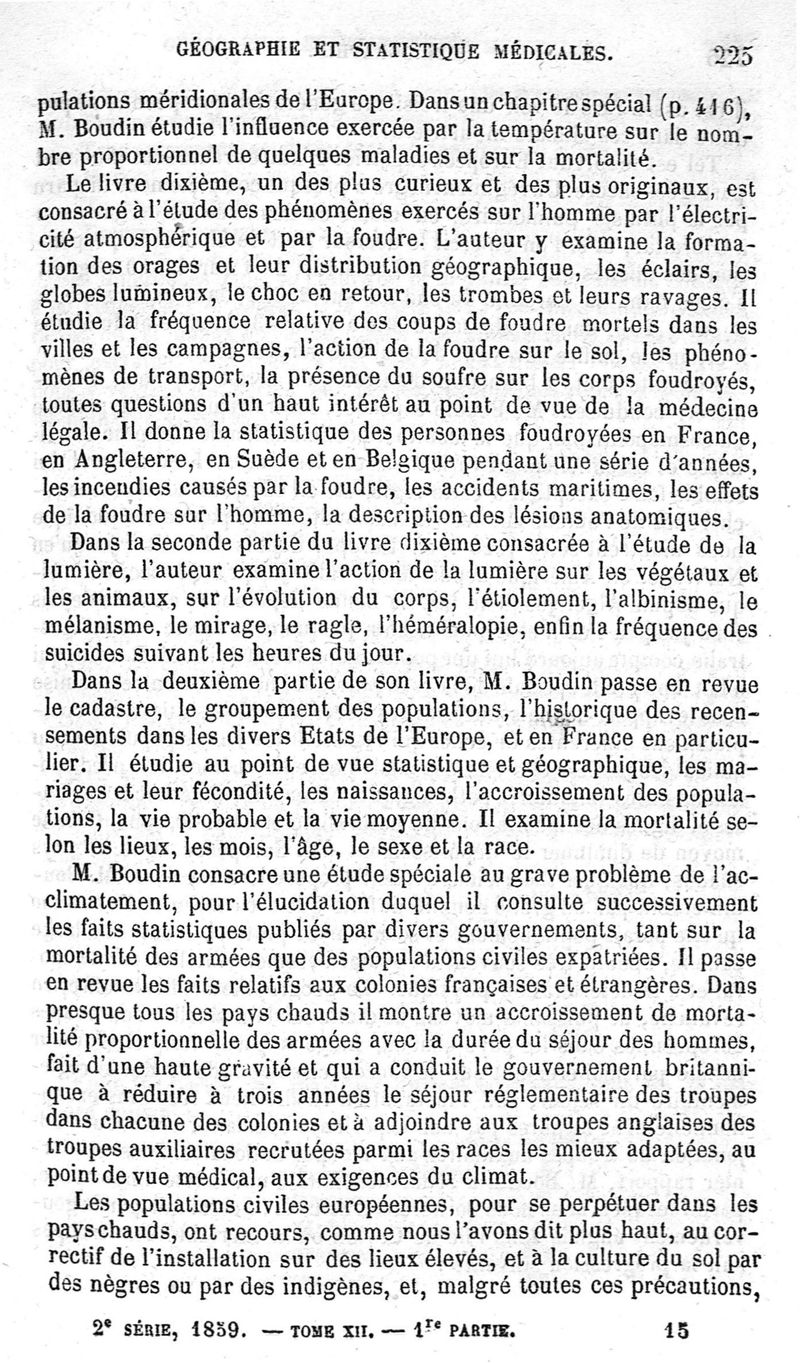 GÉOGRAPHIE ET STATISTIQUE MÉDICALES. 225

pulations méridionales de l'Europe. Dans un chapitre spécial (p. 416), M. Boudin étudie l'influence exercée par la température sur le nombre proportionnel de quelques maladies et sur la mortalité.

Le livre dixième, un des plus curieux et des plus originaux, est consacré à l'étude des phénomènes exercés sur l'homme par l'électricité atmosphérique et par la foudre. L'auteur y examine la formation des orages et leur distribution géographique, les éclairs, les globes lumineux, le choc en retour, les trombes et leurs ravages. Il étudie la fréquence relative des coups de foudre mortels dans les villes et les campagnes, l'action de la foudre sur le sol, les phénomènes de transport, la présence du soufre sur les corps foudroyés, toutes questions d'un haut intérêt au point de vue de la médecine légale. Il donne la statistique des personnes foudroyées en France, en Angleterre, en Suède et en Belgique pendant une série d'années, les incendies causés par la foudre, les accidents maritimes, les effets de la foudre sur l'homme, la description des lésions anatomiques.

Dans la seconde partie du livre dixième consacrée à l'étude de la lumière, l'auteur examine l'action de la lumière sur les végétaux et les animaux, sur l'évolution du corps, l'étiolement, l'albinisme, le mélanisme, le mirage, le ragle, l'héméralopie, enfin la fréquence des suicides suivant les heures du jour.

Dans la deuxième partie de son livre, M. Boudin passe en revue le cadastre, le groupement des populations, l'historique des recensements dans les divers Etats de l'Europe, et en France en particulier. Il étudie au point de vue statistique et géographique, les mariages et leur fécondité, les naissances, l'accroissement des populations, la vie probable et la vie moyenne. Il examine la mortalité selon les lieux, les mois, l'âge, le sexe et la race.

M. Boudin consacre une étude spéciale au grave problème de l'acclimatement, pour l'élucidation duquel il consulte successivement les faits statistiques publiés par divers gouvernements, tant sur la mortalité des armées que des populations civiles expatriées. Il passe en revue les faits relatifs aux colonies françaises et étrangères. Dans presque tous les pays chauds il montre un accroissement de mortalité proportionnelle des armées avec la durée du séjour des hommes, fait d'une haute gravité et qui a conduit le gouvernement britannique à réduire à trois années le séjour réglementaire des troupes dans chacune des colonies et à adjoindre aux troupes anglaises des troupes auxiliaires recrutées parmi les races les mieux adaptées, au point de vue médical, aux exigences du climat.

Les populations civiles européennes, pour se perpétuer dans les pays chauds, ont recours, comme nous l'avons dit plus haut, au correctif de l'installation sur des lieux élevés, et à la culture du sol par des nègres ou par des indigènes, et, malgré toutes ces précautions,

2e SÉRIE, 1859. — TOME XII. — 1re PARTIE. 15